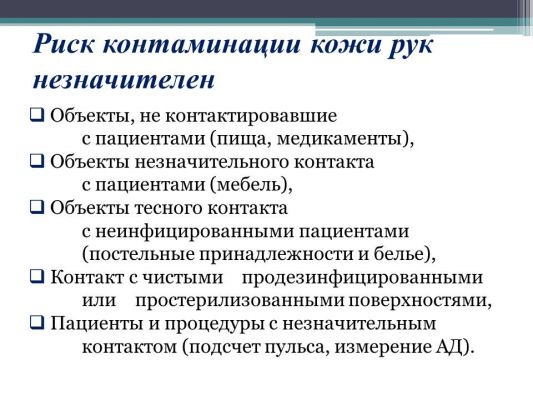 Риск контаминации кожи рук незначителен

❑ Объекты, не контактировавшие с пациентами (пища, медикаменты),
❑ Объекты незначительного контакта с пациентами (мебель),
❑ Объекты тесного контакта с неинфицированными пациентами (постельные принадлежности и белье),
❑ Контакт с чистыми продезинфицированными или простерилизованными поверхностями,
❑ Пациенты и процедуры с незначительным контактом (подсчет пульса, измерение АД).